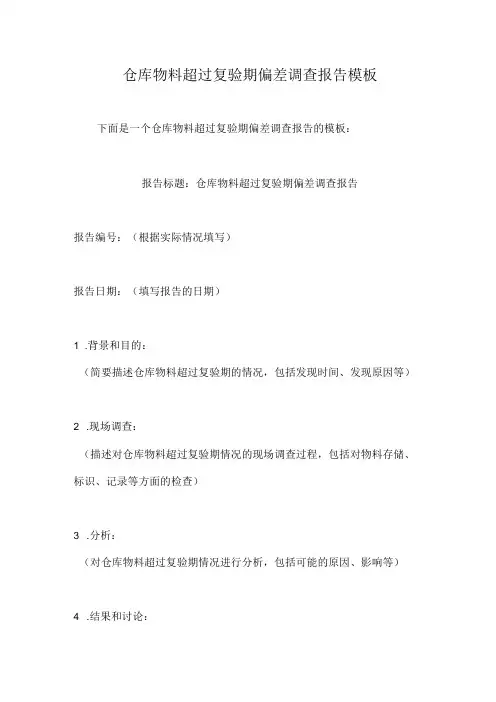 仓库物料超过复验期偏差调查报告模板

下面是一个仓库物料超过复验期偏差调查报告的模板：

报告标题：仓库物料超过复验期偏差调查报告

报告编号：（根据实际情况填写）

报告日期：（填写报告的日期）

1 .背景和目的：

（简要描述仓库物料超过复验期的情况，包括发现时间、发现原因等）

2 .现场调查：

（描述对仓库物料超过复验期情况的现场调查过程，包括对物料存储、标识、记录等方面的检查）

3 .分析：

（对仓库物料超过复验期情况进行分析，包括可能的原因、影响等）

4 .结果和讨论：